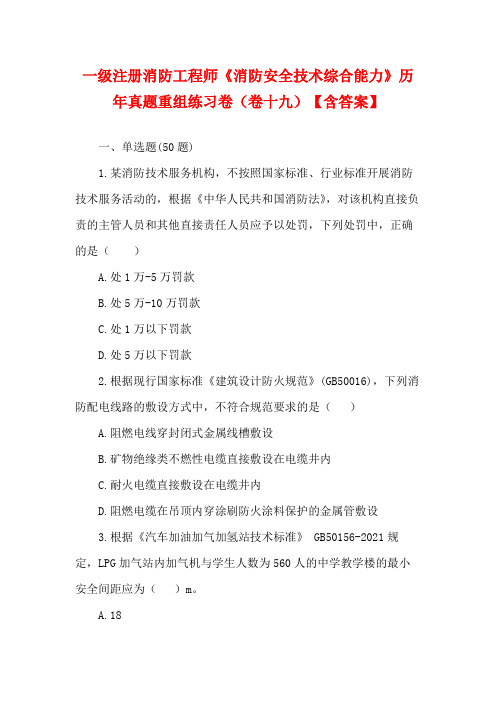 一级注册消防工程师《消防安全技术综合能力》历年真题重组练习卷（卷十九）【含答案】

一、单选题(50 题)

1.某消防技术服务机构，不按照国家标准、行业标准开展消防技术服务活动的，根据《中华人民共和国消防法》，对该机构直接负责的主管人员和其他直接责任人员应予以处罚，下列处罚中，正确的是（　）

A.处 1 万-5 万罚款

B.处 5 万-10 万罚款

C.处 1 万以下罚款

D.处 5 万以下罚款

2.根据现行国家标准《建筑设计防火规范》(GB50016)，下列消防配电线路的敷设方式中，不符合规范要求的是（　）

A.阻燃电线穿封闭式金属线槽敷设

B.矿物绝缘类不燃性电缆直接敷设在电缆井内

C.耐火电缆直接敷设在电缆井内

D.阻燃电缆在吊顶内穿涂刷防火涂料保护的金属管敷设

3.根据《汽车加油加气加氢站技术标准》 GB50156-2021 规定，LPG 加气站内加气机与学生人数为 560 人的中学教学楼的最小安全间距应为（　）m。

A.18